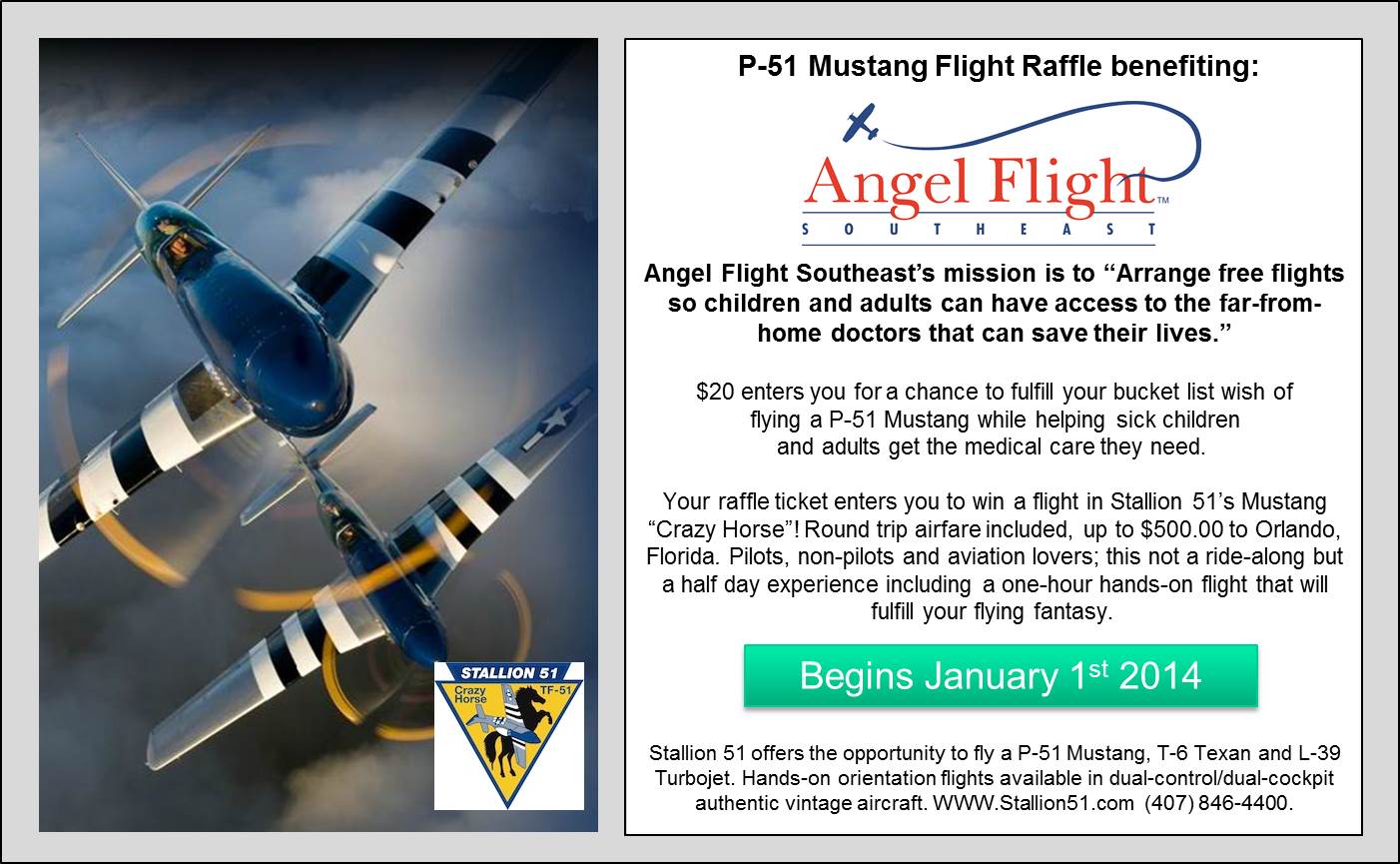 STALLION 51

Crazy Horse

TF-51

P-51 Mustang Flight Raffle benefiting:

Angel Flight™

SOUTHEAST

Angel Flight Southeast's mission is to "Arrange free flights so children and adults can have access to the far-from-home doctors that can save their lives."

$20 enters you for a chance to fulfill your bucket list wish of flying a P-51 Mustang while helping sick children and adults get the medical care they need.

Your raffle ticket enters you to win a flight in Stallion 51's Mustang "Crazy Horse"! Round trip airfare included, up to $500.00 to Orlando, Florida. Pilots, non-pilots and aviation lovers; this not a ride-along but a half day experience including a one-hour hands-on flight that will fulfill your flying fantasy.

Begins January 1$^{st}$ 2014

Stallion 51 offers the opportunity to fly a P-51 Mustang, T-6 Texan and L-39 Turbojet. Hands-on orientation flights available in dual-control/dual-cockpit authentic vintage aircraft. WWW.Stallion51.com (407) 846-4400.